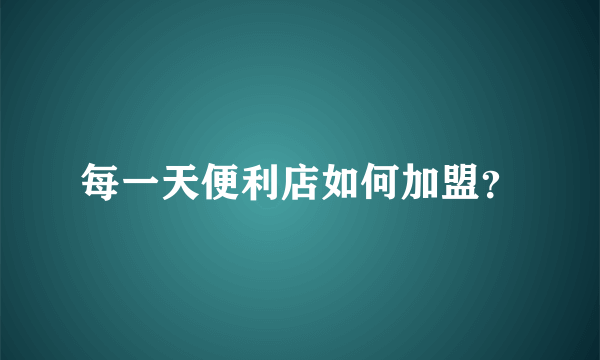 每一天便利店如何加盟?